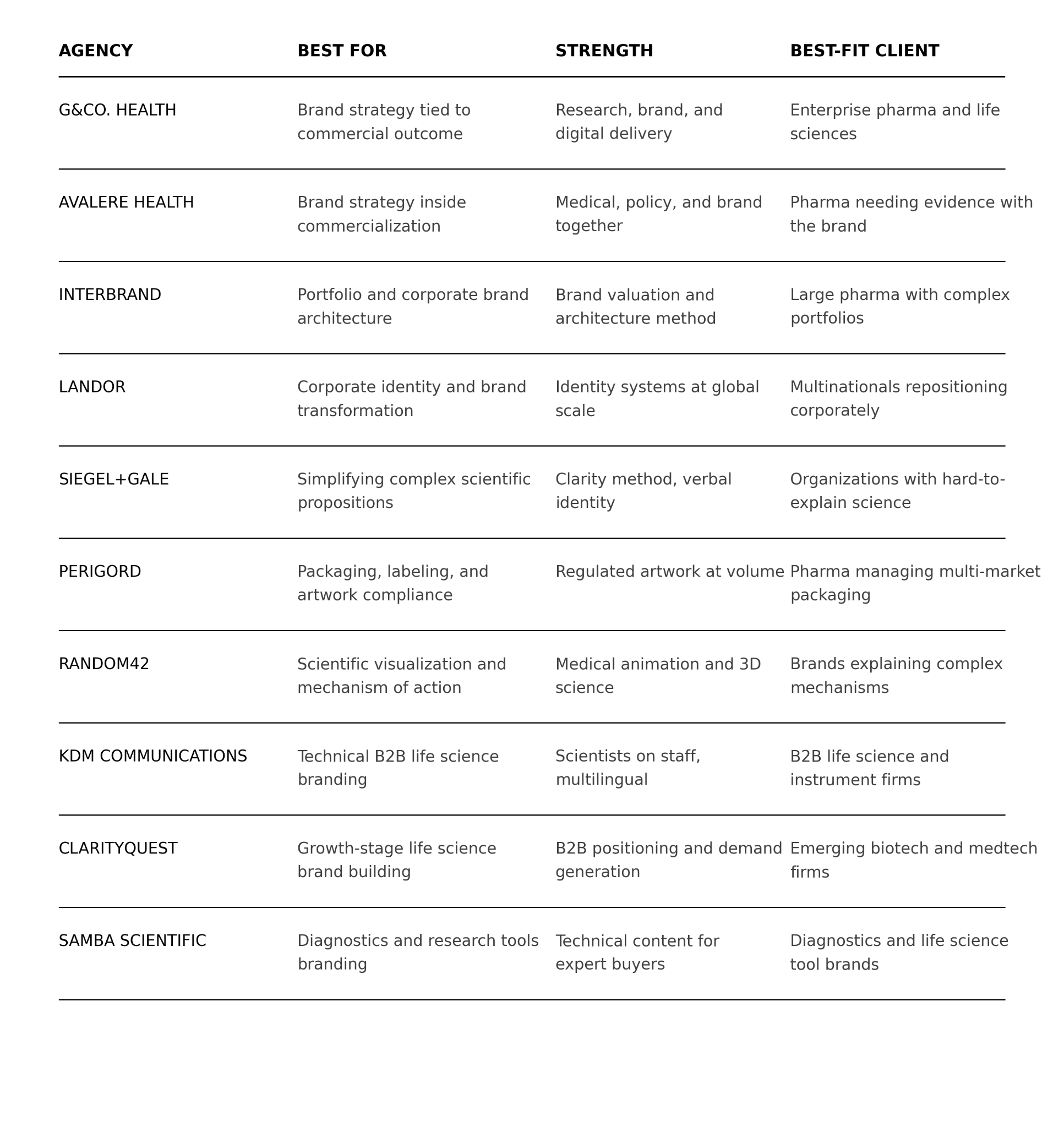 | AGENCY | BEST FOR | STRENGTH | BEST-FIT CLIENT |
|---|---|---|---|
| G&CO. HEALTH | Brand strategy tied to commercial outcome | Research, brand, and digital delivery | Enterprise pharma and life sciences |
| AVALERE HEALTH | Brand strategy inside commercialization | Medical, policy, and brand together | Pharma needing evidence with the brand |
| INTERBRAND | Portfolio and corporate brand architecture | Brand valuation and architecture method | Large pharma with complex portfolios |
| LANDOR | Corporate identity and brand transformation | Identity systems at global scale | Multinationals repositioning corporately |
| SIEGEL+GALE | Simplifying complex scientific propositions | Clarity method, verbal identity | Organizations with hard-to-explain science |
| PERIGORD | Packaging, labeling, and artwork compliance | Regulated artwork at volume | Pharma managing multi-market packaging |
| RANDOM42 | Scientific visualization and mechanism of action | Medical animation and 3D science | Brands explaining complex mechanisms |
| KDM COMMUNICATIONS | Technical B2B life science branding | Scientists on staff, multilingual | B2B life science and instrument firms |
| CLARITYQUEST | Growth-stage life science brand building | B2B positioning and demand generation | Emerging biotech and medtech firms |
| SAMBA SCIENTIFIC | Diagnostics and research tools branding | Technical content for expert buyers | Diagnostics and life science tool brands |